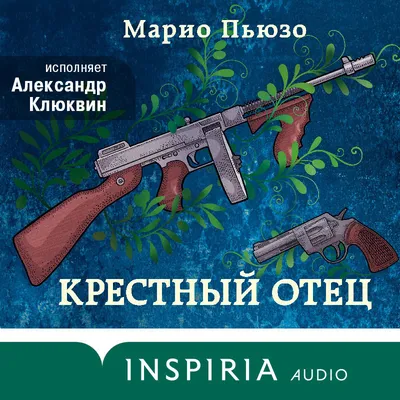 Марио Пьюзо

исполняет
Александр
Клюквин

КРЕСТНЫЙ ОТЕЦ

INSPIRIA AUDIO